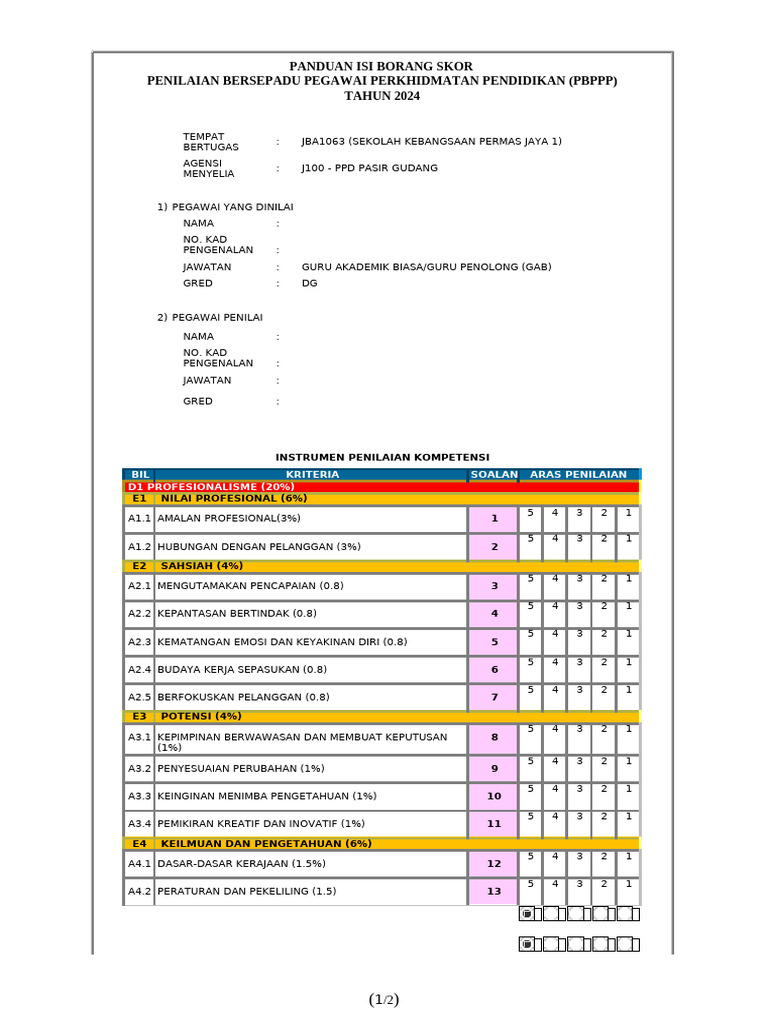 PANDUAN ISI BORANG SKOR
PENILAIAN BERSEPADU PEGAWAI PERKHIDMATAN PENDIDIKAN (PBPPP)
TAHUN 2024

TEMPAT BERTUGAS : JBA1063 (SEKOLAH KEBANGSAAN PERMAS JAYA 1)
AGENSI MENYELIA : J100 - PPD PASIR GUDANG

1) PEGAWAI YANG DINILAI
NAMA :
NO. KAD PENGENALAN :
JAWATAN : GURU AKADEMIK BIASA/GURU PENOLONG (GAB)
GRED : DG

2) PEGAWAI PENILAI
NAMA :
NO. KAD PENGENALAN :
JAWATAN :
GRED :

INSTRUMEN PENILAIAN KOMPETENSI

| BIL | KRITERIA | SOALAN | ARAS PENILAIAN | | | | |
|---|---|---|---|---|---|---|---|
| D1 PROFESIONALISME (20%) | | | | | | | |
| E1 | NILAI PROFESIONAL (6%) | | | | | | |
| A1.1 | AMALAN PROFESIONAL(3%) | 1 | 5 | 4 | 3 | 2 | 1 |
| A1.2 | HUBUNGAN DENGAN PELANGGAN (3%) | 2 | 5 | 4 | 3 | 2 | 1 |
| E2 | SAHSIAH (4%) | | | | | | |
| A2.1 | MENGUTAMAKAN PENCAPAIAN (0.8) | 3 | 5 | 4 | 3 | 2 | 1 |
| A2.2 | KEPANTASAN BERTINDAK (0.8) | 4 | 5 | 4 | 3 | 2 | 1 |
| A2.3 | KEMATANGAN EMOSI DAN KEYAKINAN DIRI (0.8) | 5 | 5 | 4 | 3 | 2 | 1 |
| A2.4 | BUDAYA KERJA SEPASUKAN (0.8) | 6 | 5 | 4 | 3 | 2 | 1 |
| A2.5 | BERFOKUSKAN PELANGGAN (0.8) | 7 | 5 | 4 | 3 | 2 | 1 |
| E3 | POTENSI (4%) | | | | | | |
| A3.1 | KEPIMPINAN BERWAWASAN DAN MEMBUAT KEPUTUSAN (1%) | 8 | 5 | 4 | 3 | 2 | 1 |
| A3.2 | PENYESUAIAN PERUBAHAN (1%) | 9 | 5 | 4 | 3 | 2 | 1 |
| A3.3 | KEINGINAN MENIMBA PENGETAHUAN (1%) | 10 | 5 | 4 | 3 | 2 | 1 |
| A3.4 | PEMIKIRAN KREATIF DAN INOVATIF (1%) | 11 | 5 | 4 | 3 | 2 | 1 |
| E4 | KEILMUAN DAN PENGETAHUAN (6%) | | | | | | |
| A4.1 | DASAR-DASAR KERAJAAN (1.5%) | 12 | 5 | 4 | 3 | 2 | 1 |
| A4.2 | PERATURAN DAN PEKELILING (1.5) | 13 | 5 | 4 | 3 | 2 | 1 |

(1/2)